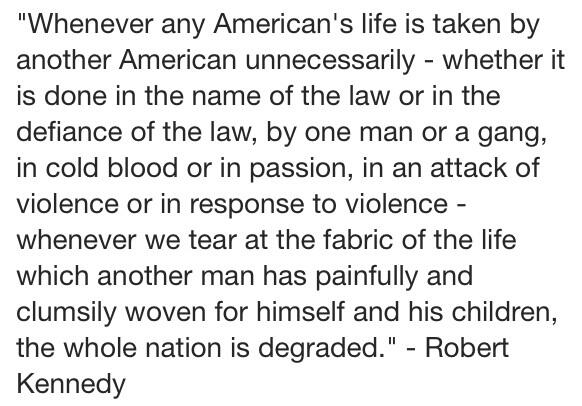 "Whenever any American's life is taken by another American unnecessarily - whether it is done in the name of the law or in the defiance of the law, by one man or a gang, in cold blood or in passion, in an attack of violence or in response to violence - whenever we tear at the fabric of the life which another man has painfully and clumsily woven for himself and his children, the whole nation is degraded." - Robert Kennedy